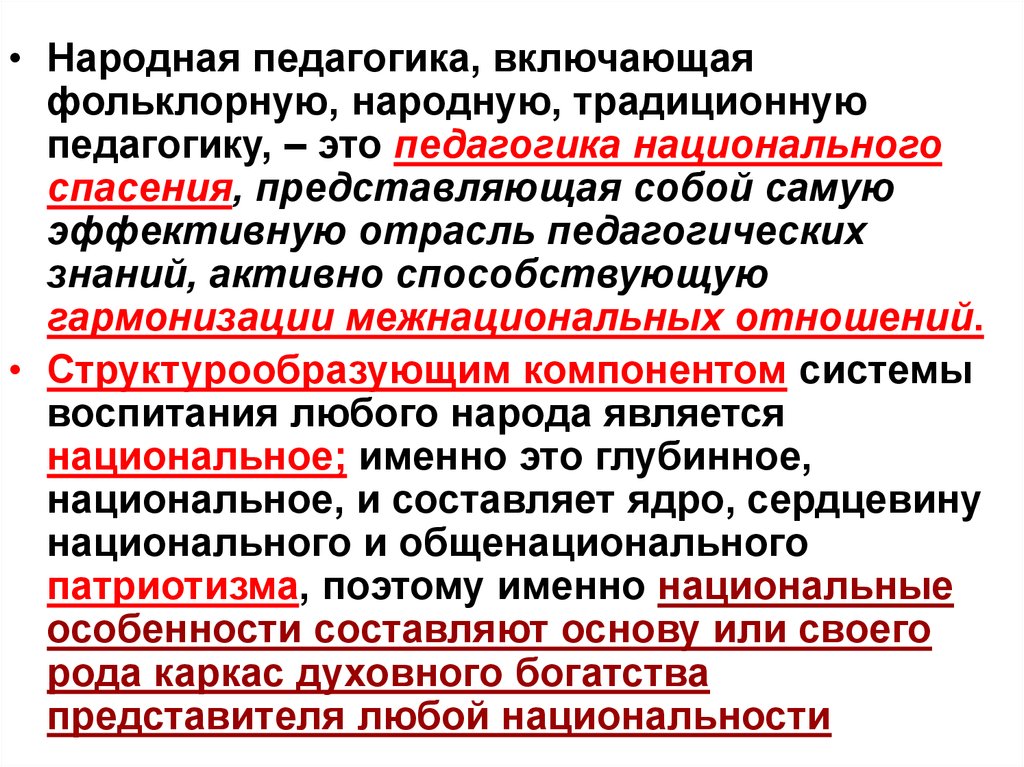 • Народная педагогика, включающая фольклорную, народную, традиционную педагогику, – это педагогика национального спасения, представляющая собой самую эффективную отрасль педагогических знаний, активно способствующую гармонизации межнациональных отношений.

• Структурообразующим компонентом системы воспитания любого народа является национальное; именно это глубинное, национальное, и составляет ядро, сердцевину национального и общенационального патриотизма, поэтому именно национальные особенности составляют основу или своего рода каркас духовного богатства представителя любой национальности